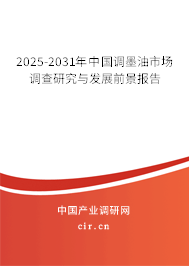 2025-2031年中国调墨油市场调查研究与发展前景报告

中国产业调研网

cir.cn